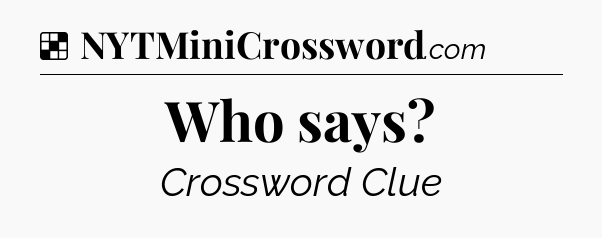 NYTMiniCrossword.com

Who says?

Crossword Clue